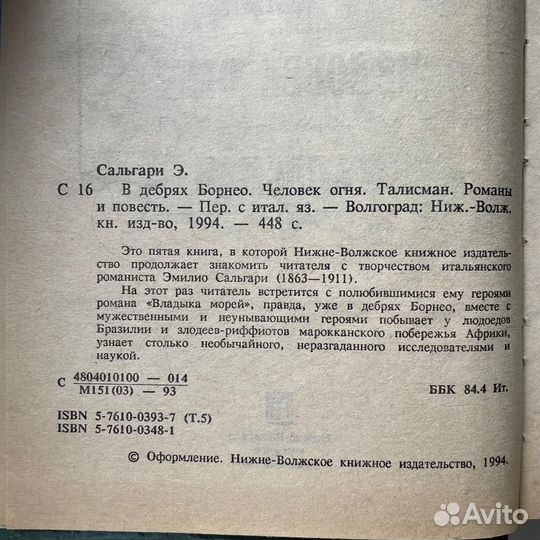 Сальгари Э.

С 16 В дебрях Борнео. Человек огня. Талисман. Романы и повесть. — Пер. с итал. яз. — Волгоград: Ниж.-Волж. кн. изд-во, 1994. — 448 с.

Это пятая книга, в которой Нижне-Волжское книжное издательство продолжает знакомить читателя с творчеством итальянского романиста Эмилио Сальгари (1863—1911).

На этот раз читатель встретится с полюбившимися ему героями романа «Владыка морей», правда, уже в дебрях Борнео, вместе с мужественными и неунывающими героями побывает у людоедов Бразилии и злодеев-риффиотов марокканского побережья Африки, узнает столько необычайного, неразгаданного исследователями и наукой.

С $\frac{4804010100 — 014}{М151(03) — 93}$ ББК 84.4 Ит.

ISBN 5-7610-0393-7 (Т.5)
ISBN 5-7610-0348-1

© Оформление. Нижне-Волжское книжное издательство, 1994.

Avito